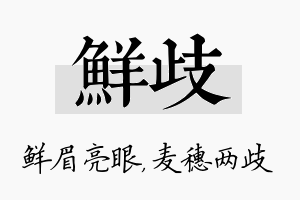 鲜歧

鲜眉亮眼,麦穗两歧